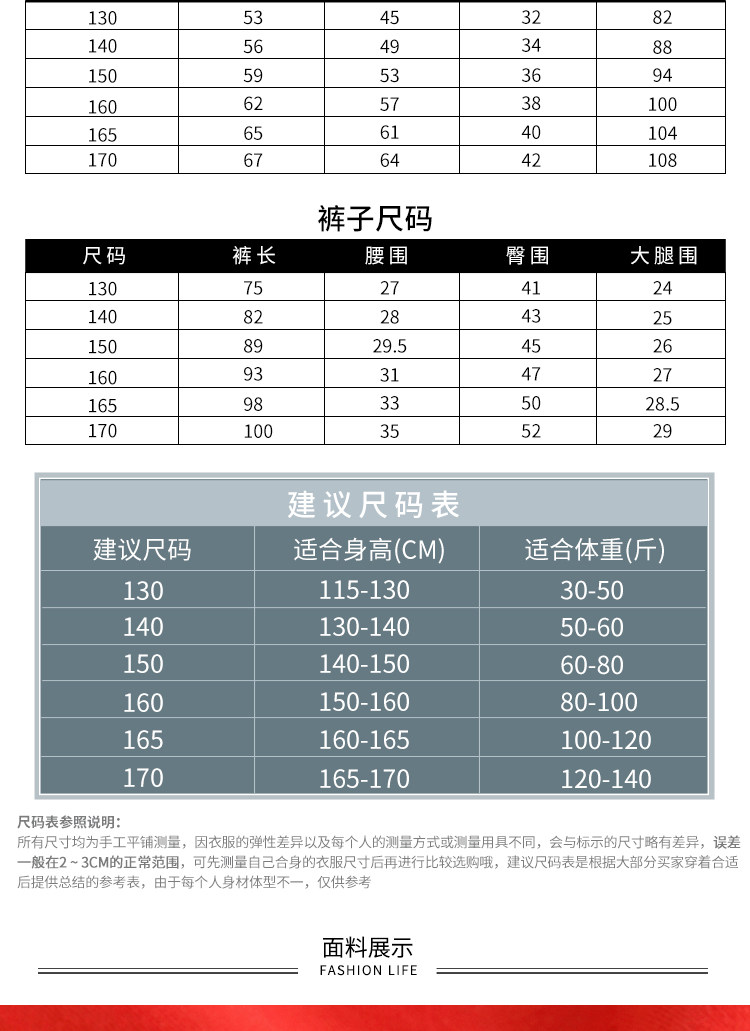 | 130 | 53 | 45 | 32 | 82 |
|---|---|---|---|---|
| 140 | 56 | 49 | 34 | 88 |
| 150 | 59 | 53 | 36 | 94 |
| 160 | 62 | 57 | 38 | 100 |
| 165 | 65 | 61 | 40 | 104 |
| 170 | 67 | 64 | 42 | 108 |

裤子尺码

| 尺码 | 裤长 | 腰围 | 臀围 | 大腿围 |
|---|---|---|---|---|
| 130 | 75 | 27 | 41 | 24 |
| 140 | 82 | 28 | 43 | 25 |
| 150 | 89 | 29.5 | 45 | 26 |
| 160 | 93 | 31 | 47 | 27 |
| 165 | 98 | 33 | 50 | 28.5 |
| 170 | 100 | 35 | 52 | 29 |

建议尺码表

| 建议尺码 | 适合身高(CM) | 适合体重(斤) |
|---|---|---|
| 130 | 115-130 | 30-50 |
| 140 | 130-140 | 50-60 |
| 150 | 140-150 | 60-80 |
| 160 | 150-160 | 80-100 |
| 165 | 160-165 | 100-120 |
| 170 | 165-170 | 120-140 |

尺码表参照说明:
所有尺寸均为手工平铺测量，因衣服的弹性差异以及每个人的测量方式或测量用具不同，会与标示的尺寸略有差异，误差一般在2~3CM的正常范围，可先测量自己合身的衣服尺寸后再进行比较选购哦，建议尺码表是根据大部分买家穿着合适后提供总结的参考表，由于每个人身材体型不一，仅供参考

面料展示
FASHION LIFE